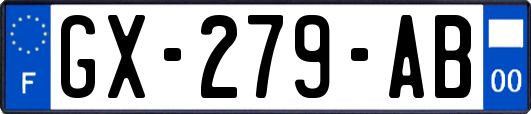 F
GX-279-AB
00